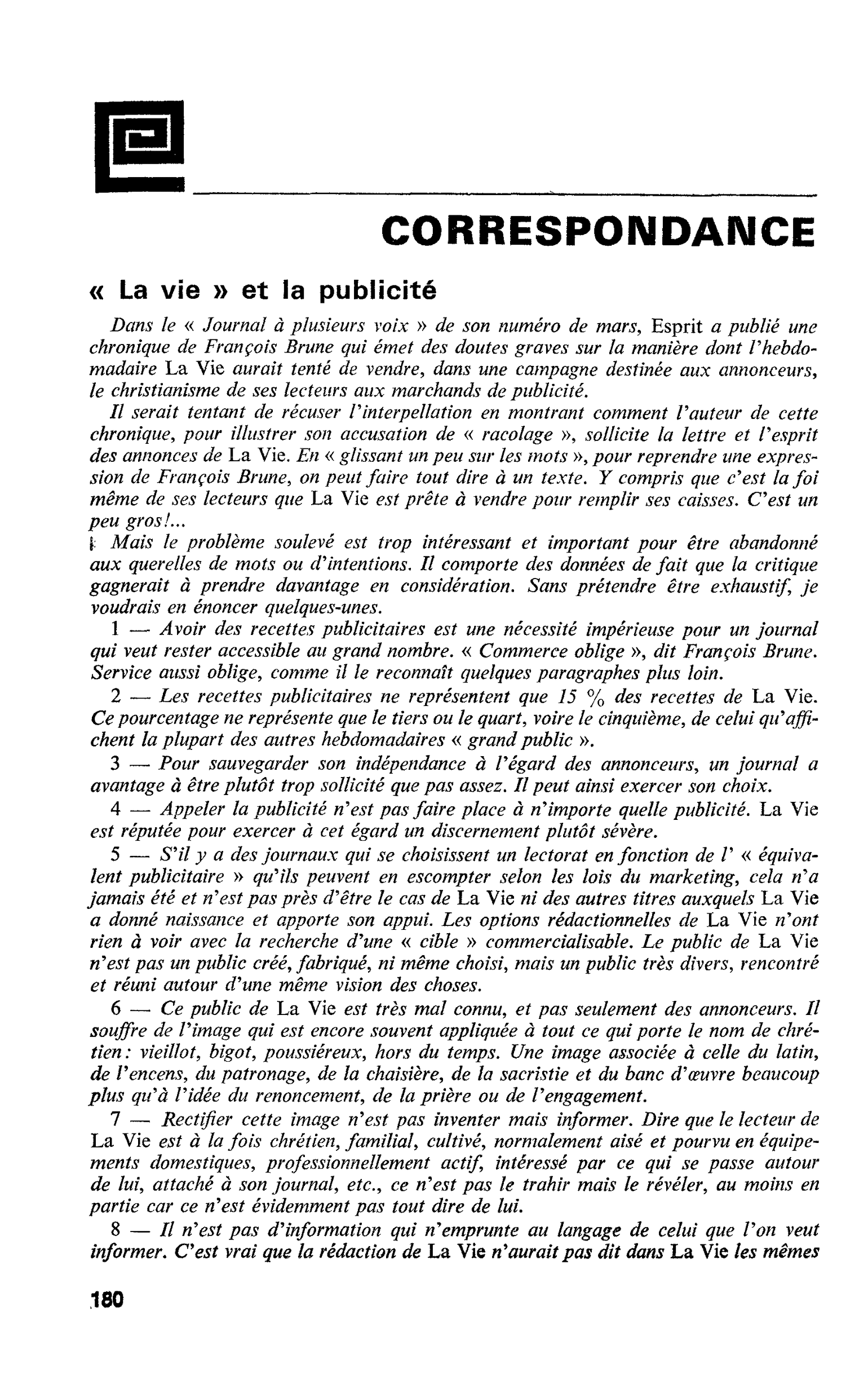 CORRESPONDANCE

« La vie » et la publicité

Dans le « Journal à plusieurs voix » de son numéro de mars, Esprit a publié une chronique de François Brune qui émet des doutes graves sur la manière dont l'hebdomadaire La Vie aurait tenté de vendre, dans une campagne destinée aux annonceurs, le christianisme de ses lecteurs aux marchands de publicité.

Il serait tentant de récuser l'interpellation en montrant comment l'auteur de cette chronique, pour illustrer son accusation de « racolage », sollicite la lettre et l'esprit des annonces de La Vie. En « glissant un peu sur les mots », pour reprendre une expression de François Brune, on peut faire tout dire à un texte. Y compris que c'est la foi même de ses lecteurs que La Vie est prête à vendre pour remplir ses caisses. C'est un peu gros!...

Mais le problème soulevé est trop intéressant et important pour être abandonné aux querelles de mots ou d'intentions. Il comporte des données de fait que la critique gagnerait à prendre davantage en considération. Sans prétendre être exhaustif, je voudrais en énoncer quelques-unes.

1 — Avoir des recettes publicitaires est une nécessité impérieuse pour un journal qui veut rester accessible au grand nombre. « Commerce oblige », dit François Brune. Service aussi oblige, comme il le reconnaît quelques paragraphes plus loin.

2 — Les recettes publicitaires ne représentent que 15 % des recettes de La Vie. Ce pourcentage ne représente que le tiers ou le quart, voire le cinquième, de celui qu'affichent la plupart des autres hebdomadaires « grand public ».

3 — Pour sauvegarder son indépendance à l'égard des annonceurs, un journal a avantage à être plutôt trop sollicité que pas assez. Il peut ainsi exercer son choix.

4 — Appeler la publicité n'est pas faire place à n'importe quelle publicité. La Vie est réputée pour exercer à cet égard un discernement plutôt sévère.

5 — S'il y a des journaux qui se choisissent un lectorat en fonction de l' « équivalent publicitaire » qu'ils peuvent en escompter selon les lois du marketing, cela n'a jamais été et n'est pas près d'être le cas de La Vie ni des autres titres auxquels La Vie a donné naissance et apporte son appui. Les options rédactionnelles de La Vie n'ont rien à voir avec la recherche d'une « cible » commercialisable. Le public de La Vie n'est pas un public créé, fabriqué, ni même choisi, mais un public très divers, rencontré et réuni autour d'une même vision des choses.

6 — Ce public de La Vie est très mal connu, et pas seulement des annonceurs. Il souffre de l'image qui est encore souvent appliquée à tout ce qui porte le nom de chrétien: vieillot, bigot, poussiéreux, hors du temps. Une image associée à celle du latin, de l'encens, du patronage, de la chaisière, de la sacristie et du banc d'œuvre beaucoup plus qu'à l'idée du renoncement, de la prière ou de l'engagement.

7 — Rectifier cette image n'est pas inventer mais informer. Dire que le lecteur de La Vie est à la fois chrétien, familial, cultivé, normalement aisé et pourvu en équipements domestiques, professionnellement actif, intéressé par ce qui se passe autour de lui, attaché à son journal, etc., ce n'est pas le trahir mais le révéler, au moins en partie car ce n'est évidemment pas tout dire de lui.

8 — Il n'est pas d'information qui n'emprunte au langage de celui que l'on veut informer. C'est vrai que la rédaction de La Vie n'aurait pas dit dans La Vie les mêmes

180